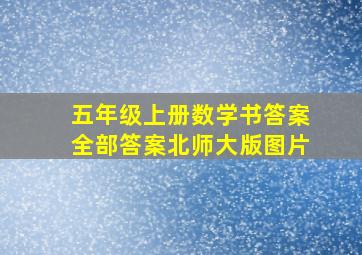 五年级上册数学书答案
全部答案北师大版图片